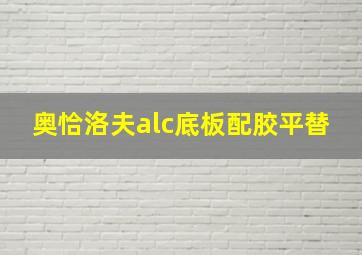 奥恰洛夫alc底板配胶平替